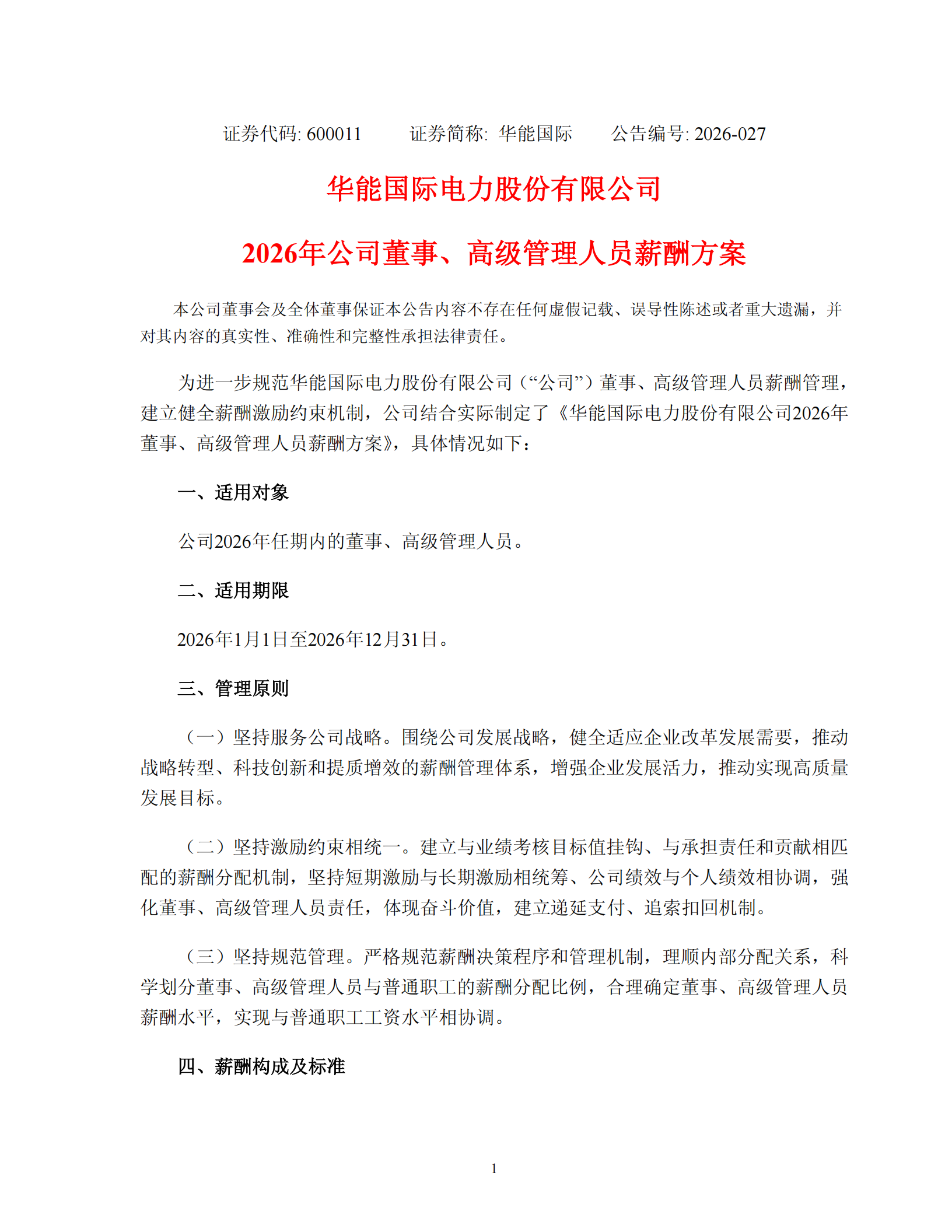 证券代码: 600011　　证券简称: 华能国际　　公告编号: 2026-027

华能国际电力股份有限公司

2026年公司董事、高级管理人员薪酬方案

本公司董事会及全体董事保证本公告内容不存在任何虚假记载、误导性陈述或者重大遗漏，并对其内容的真实性、准确性和完整性承担法律责任。

为进一步规范华能国际电力股份有限公司（“公司”）董事、高级管理人员薪酬管理，建立健全薪酬激励约束机制，公司结合实际制定了《华能国际电力股份有限公司2026年董事、高级管理人员薪酬方案》，具体情况如下：

一、适用对象

公司2026年任期内的董事、高级管理人员。

二、适用期限

2026年1月1日至2026年12月31日。

三、管理原则

（一）坚持服务公司战略。围绕公司发展战略，健全适应企业改革发展需要，推动战略转型、科技创新和提质增效的薪酬管理体系，增强企业发展活力，推动实现高质量发展目标。

（二）坚持激励约束相统一。建立与业绩考核目标值挂钩、与承担责任和贡献相匹配的薪酬分配机制，坚持短期激励与长期激励相统筹、公司绩效与个人绩效相协调，强化董事、高级管理人员责任，体现奋斗价值，建立递延支付、追索扣回机制。

（三）坚持规范管理。严格规范薪酬决策程序和管理机制，理顺内部分配关系，科学划分董事、高级管理人员与普通职工的薪酬分配比例，合理确定董事、高级管理人员薪酬水平，实现与普通职工工资水平相协调。

四、薪酬构成及标准

1